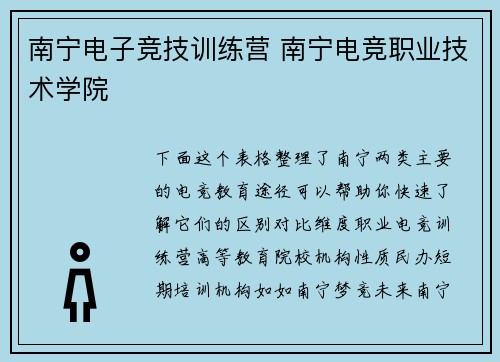 南宁电子竞技训练营 南宁电竞职业技术学院

下面这个表格整理了南宁两类主要的电竞教育途径可以帮助你快速了解它们的区别对比维度职业电竞训练营高等教育院校机构性质民办短期培训机构如如南宁梦竞未来南宁